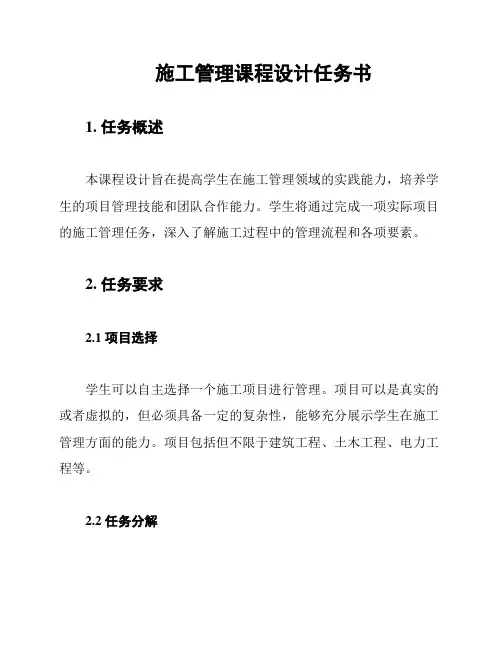 施工管理课程设计任务书

1. 任务概述

本课程设计旨在提高学生在施工管理领域的实践能力，培养学生的项目管理技能和团队合作能力。学生将通过完成一项实际项目的施工管理任务，深入了解施工过程中的管理流程和各项要素。

2. 任务要求

2.1 项目选择

学生可以自主选择一个施工项目进行管理。项目可以是真实的或者虚拟的，但必须具备一定的复杂性，能够充分展示学生在施工管理方面的能力。项目包括但不限于建筑工程、土木工程、电力工程等。

2.2 任务分解